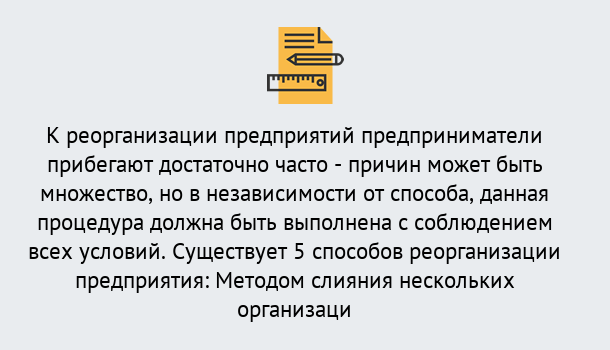 К реорганизации предприятий предприниматели прибегают достаточно часто - причин может быть множество, но в независимости от способа, данная процедура должна быть выполнена с соблюдением всех условий. Существует 5 способов реорганизации предприятия: Методом слияния нескольких организаци